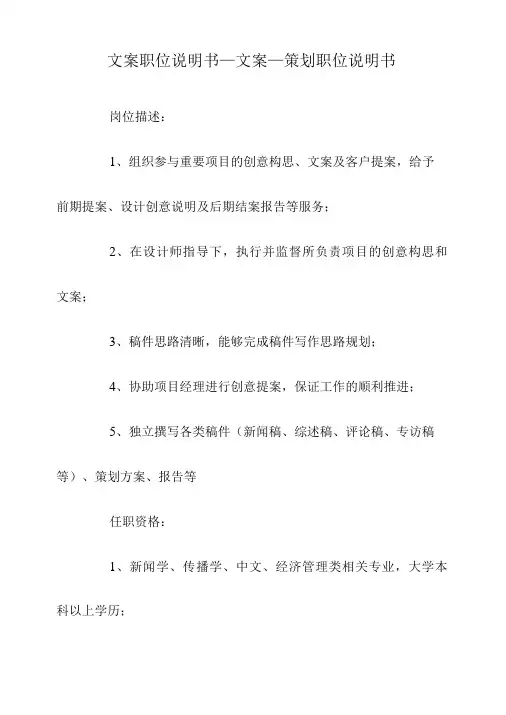 文案职位说明书—文案—策划职位说明书

岗位描述：

1、组织参与重要项目的创意构思、文案及客户提案，给予前期提案、设计创意说明及后期结案报告等服务；

2、在设计师指导下，执行并监督所负责项目的创意构思和文案；

3、稿件思路清晰，能够完成稿件写作思路规划；

4、协助项目经理进行创意提案，保证工作的顺利推进；

5、独立撰写各类稿件（新闻稿、综述稿、评论稿、专访稿等）、策划方案、报告等

任职资格：

1、新闻学、传播学、中文、经济管理类相关专业，大学本科以上学历；